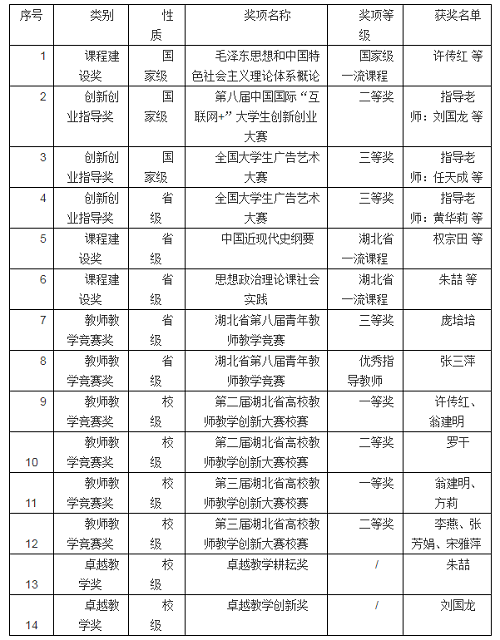 | 序号 | 类别 | 性质 | 奖项名称 | 奖项等级 | 获奖名单 |
|---|---|---|---|---|---|
| 1 | 课程建设奖 | 国家级 | 毛泽东思想和中国特色社会主义理论体系概论 | 国家级一流课程 | 许传红 等 |
| 2 | 创新创业指导奖 | 国家级 | 第八届中国国际“互联网+”大学生创新创业大赛 | 二等奖 | 指导老师：刘国龙 等 |
| 3 | 创新创业指导奖 | 国家级 | 全国大学生广告艺术大赛 | 三等奖 | 指导老师：任天成 等 |
| 4 | 创新创业指导奖 | 省级 | 全国大学生广告艺术大赛 | 三等奖 | 指导老师：黄华莉 等 |
| 5 | 课程建设奖 | 省级 | 中国近现代史纲要 | 湖北省一流课程 | 权宗田 等 |
| 6 | 课程建设奖 | 省级 | 思想政治理论课社会实践 | 湖北省一流课程 | 朱喆 等 |
| 7 | 教师教学竞赛奖 | 省级 | 湖北省第八届青年教师教学竞赛 | 三等奖 | 庞培培 |
| 8 | 教师教学竞赛奖 | 省级 | 湖北省第八届青年教师教学竞赛 | 优秀指导教师 | 张三萍 |
| 9 | 教师教学竞赛奖 | 校级 | 第二届湖北省高校教师教学创新大赛校赛 | 一等奖 | 许传红、翁建明 |
| 10 | 教师教学竞赛奖 | 校级 | 第二届湖北省高校教师教学创新大赛校赛 | 二等奖 | 罗干 |
| 11 | 教师教学竞赛奖 | 校级 | 第三届湖北省高校教师教学创新大赛校赛 | 一等奖 | 翁建明、方莉 |
| 12 | 教师教学竞赛奖 | 校级 | 第三届湖北省高校教师教学创新大赛校赛 | 二等奖 | 李燕、张芳娟、宋雅萍 |
| 13 | 卓越教学奖 | 校级 | 卓越教学耕耘奖 | / | 朱喆 |
| 14 | 卓越教学奖 | 校级 | 卓越教学创新奖 | / | 刘国龙 |